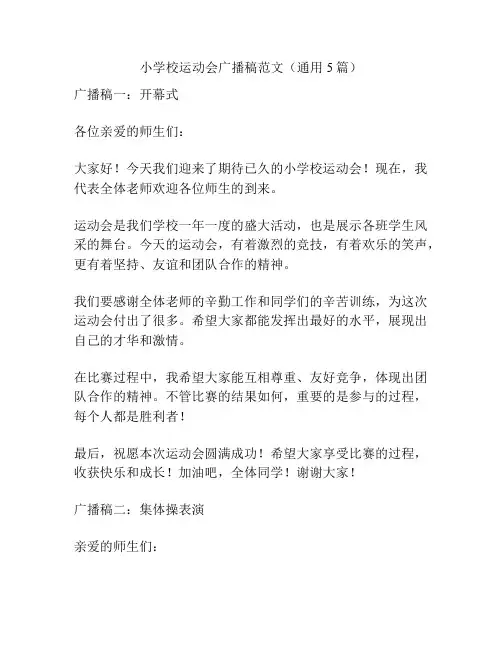 小学校运动会广播稿范文（通用 5 篇）

广播稿一：开幕式

各位亲爱的师生们：

大家好！今天我们迎来了期待已久的小学校运动会！现在，我代表全体老师欢迎各位师生的到来。

运动会是我们学校一年一度的盛大活动，也是展示各班学生风采的舞台。今天的运动会，有着激烈的竞技，有着欢乐的笑声，更有着坚持、友谊和团队合作的精神。

我们要感谢全体老师的辛勤工作和同学们的辛苦训练，为这次运动会付出了很多。希望大家都能发挥出最好的水平，展现出自己的才华和激情。

在比赛过程中，我希望大家能互相尊重、友好竞争，体现出团队合作的精神。不管比赛的结果如何，重要的是参与的过程，每个人都是胜利者！

最后，祝愿本次运动会圆满成功！希望大家享受比赛的过程，收获快乐和成长！加油吧，全体同学！谢谢大家！

广播稿二：集体操表演

亲爱的师生们：